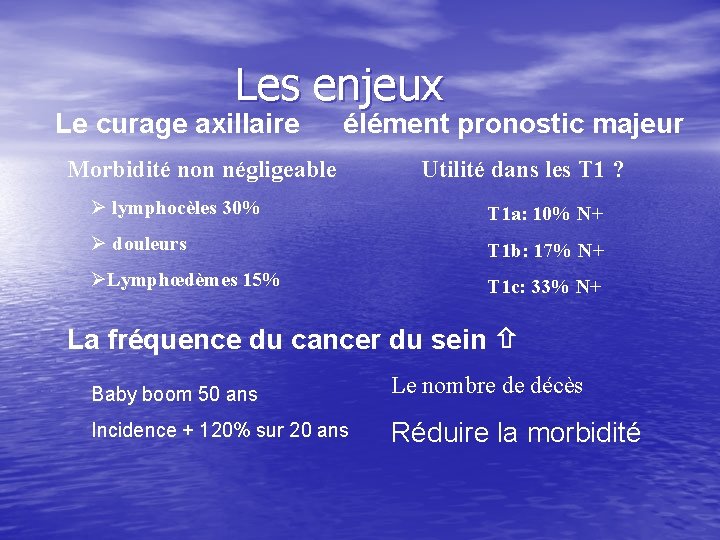 Les enjeux

Le curage axillaire élément pronostic majeur

Morbidité non négligeable

➢ lymphocèles 30%

➢ douleurs

➢Lymphœdèmes 15%

Utilité dans les T1 ?

T1a: 10% N+

T1b: 17% N+

T1c: 33% N+

La fréquence du cancer du sein ⇧

Baby boom 50 ans

Incidence + 120% sur 20 ans

Le nombre de décès

Réduire la morbidité